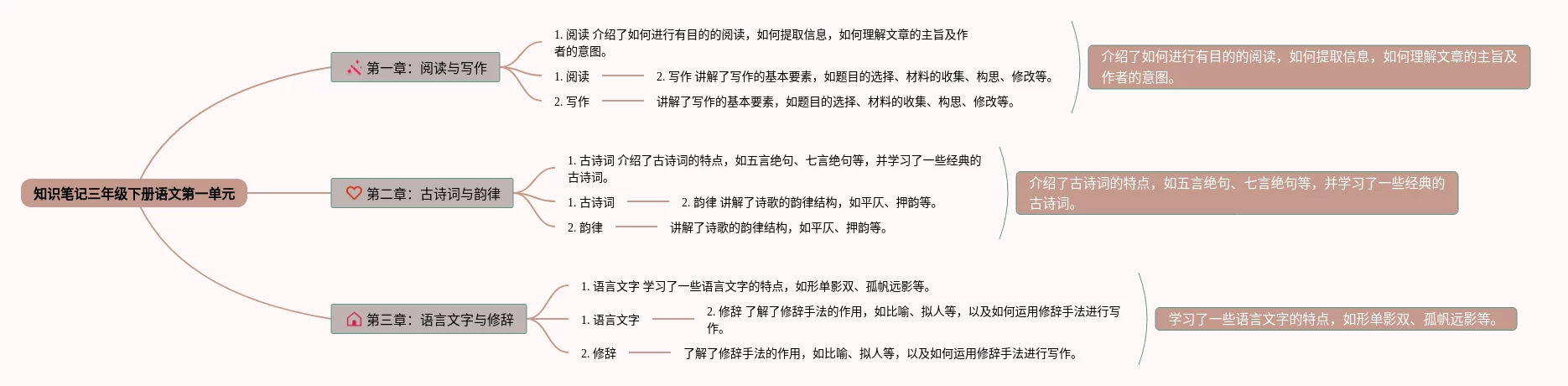 知识笔记三年级下册语文第一单元

第一章：阅读与写作

1. 阅读 介绍了如何进行有目的的阅读，如何提取信息，如何理解文章的主旨及作者的意图。

1. 阅读

2. 写作 讲解了写作的基本要素，如题目的选择、材料的收集、构思、修改等。

2. 写作

讲解了写作的基本要素，如题目的选择、材料的收集、构思、修改等。

介绍了如何进行有目的的阅读，如何提取信息，如何理解文章的主旨及作者的意图。

第二章：古诗词与韵律

1. 古诗词 介绍了古诗词的特点，如五言绝句、七言绝句等，并学习了一些经典的古诗词。

1. 古诗词

2. 韵律 讲解了诗歌的韵律结构，如平仄、押韵等。

2. 韵律

讲解了诗歌的韵律结构，如平仄、押韵等。

介绍了古诗词的特点，如五言绝句、七言绝句等，并学习了一些经典的古诗词。

第三章：语言文字与修辞

1. 语言文字 学习了一些语言文字的特点，如形单影双、孤帆远影等。

1. 语言文字

2. 修辞 了解了修辞手法的作用，如比喻、拟人等，以及如何运用修辞手法进行写作。

2. 修辞

了解了修辞手法的作用，如比喻、拟人等，以及如何运用修辞手法进行写作。

学习了一些语言文字的特点，如形单影双、孤帆远影等。